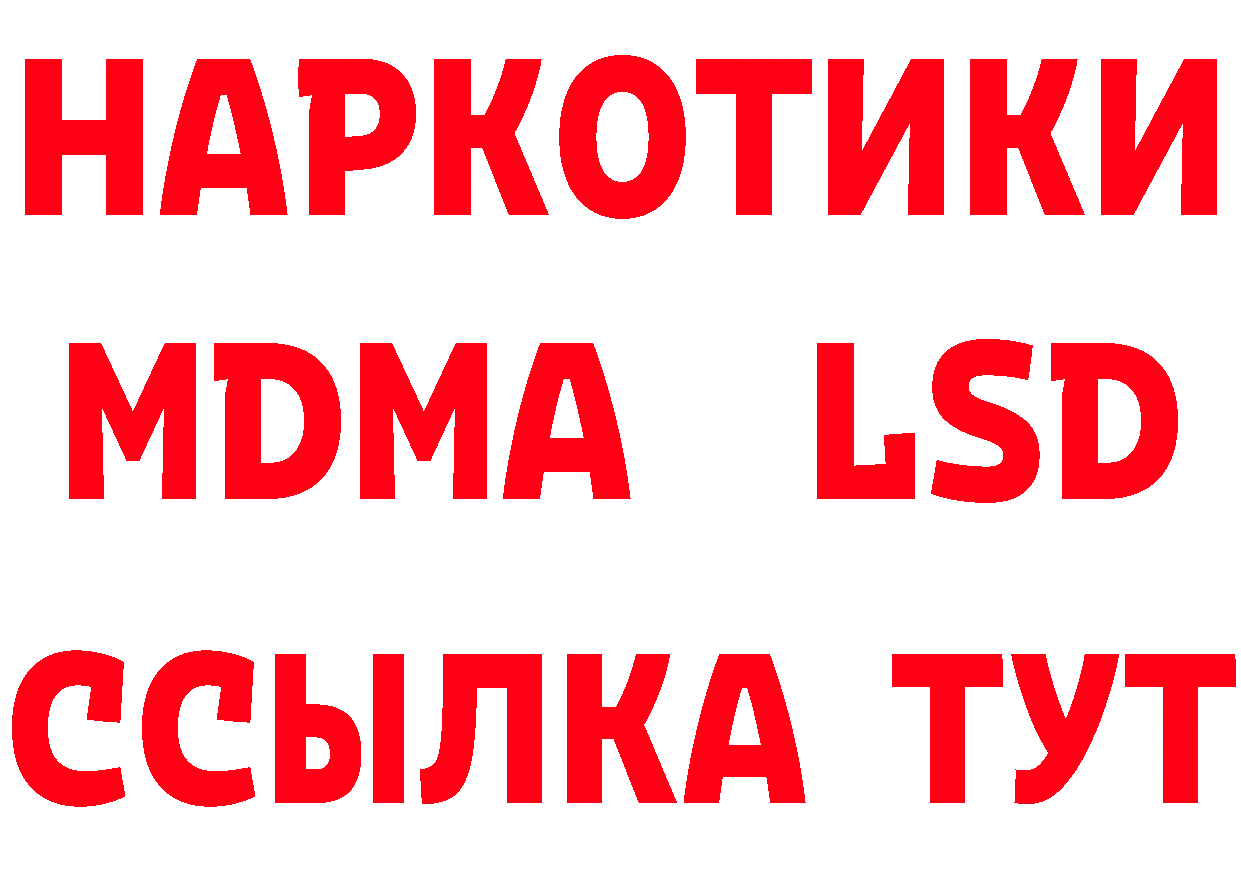 НАРКОТИКИ
MDMA LSD
ССЫЛКА ТУТ